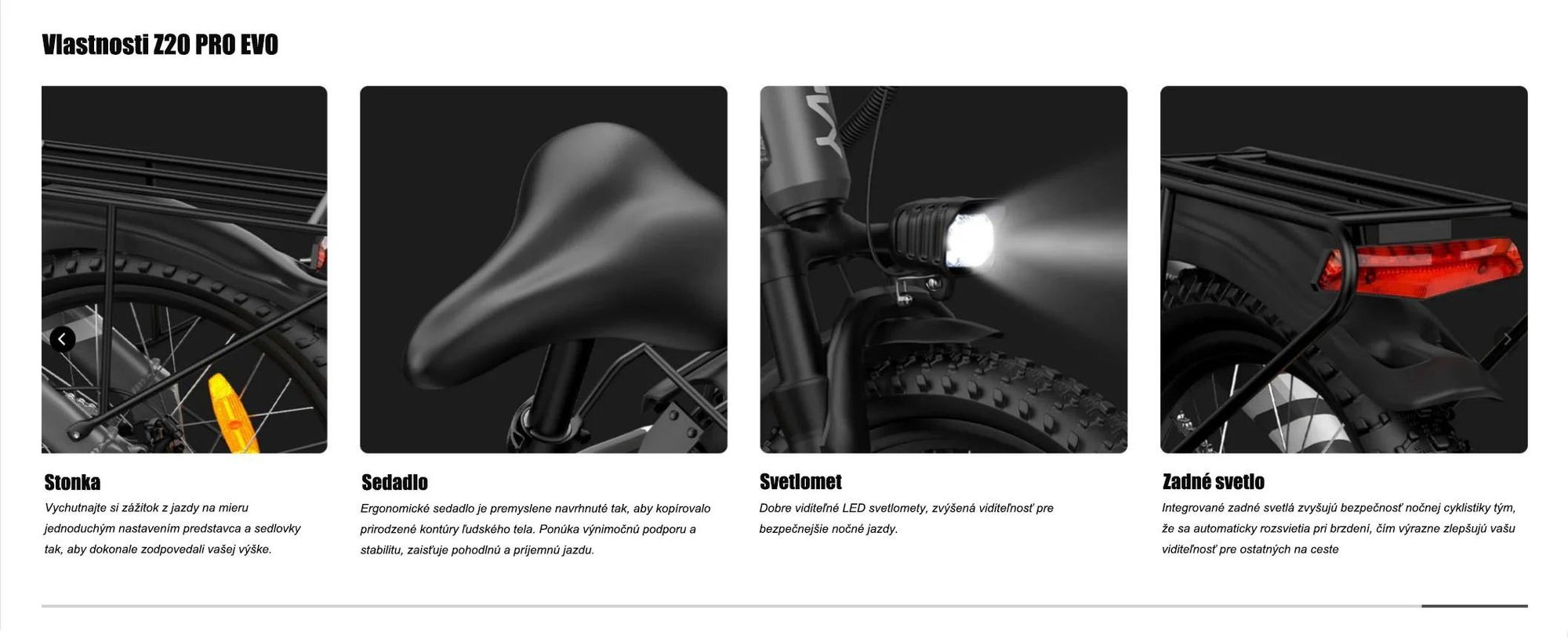 Vlastnosti Z20 PRO EVO

Stonka

Vychutnajte si zážitok z jazdy na mieru jednoduchým nastavením predstavca a sedlovky tak, aby dokonale zodpovedali vašej výške.

Sedadlo

Ergonomické sedadlo je premyslene navrhnuté tak, aby kopírovalo prirodzené kontúry ľudského tela. Ponúka výnimočnú podporu a stabilitu, zaisťuje pohodlnú a príjemnú jazdu.

Svetlomet

Dobre viditeľné LED svetlomety, zvýšená viditeľnosť pre bezpečnejšie nočné jazdy.

Zadné svetlo

Integrované zadné svetlá zvyšujú bezpečnosť nočnej cyklistiky tým, že sa automaticky rozsvietia pri brzdení, čím výrazne zlepšujú vašu viditeľnosť pre ostatných na ceste